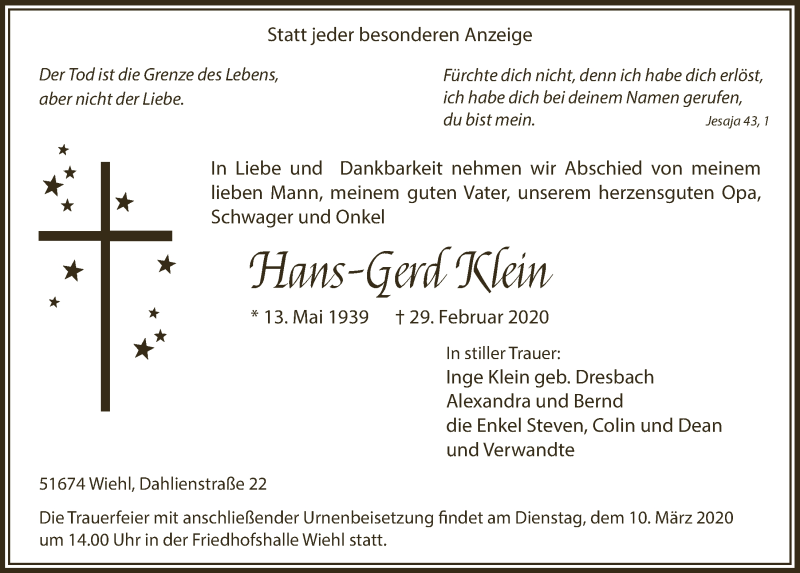 Statt jeder besonderen Anzeige

Der Tod ist die Grenze des Lebens, aber nicht der Liebe.

Fürchte dich nicht, denn ich habe dich erlöst, ich habe dich bei deinem Namen gerufen, du bist mein.
Jesaja 43, 1

In Liebe und Dankbarkeit nehmen wir Abschied von meinem lieben Mann, meinem guten Vater, unserem herzensguten Opa, Schwager und Onkel

Hans-Gerd Klein

* 13. Mai 1939 † 29. Februar 2020

In stiller Trauer:
Inge Klein geb. Dresbach
Alexandra und Bernd
die Enkel Steven, Colin und Dean
und Verwandte

51674 Wiehl, Dahlienstraße 22

Die Trauerfeier mit anschließender Urnenbeisetzung findet am Dienstag, dem 10. März 2020 um 14.00 Uhr in der Friedhofshalle Wiehl statt.